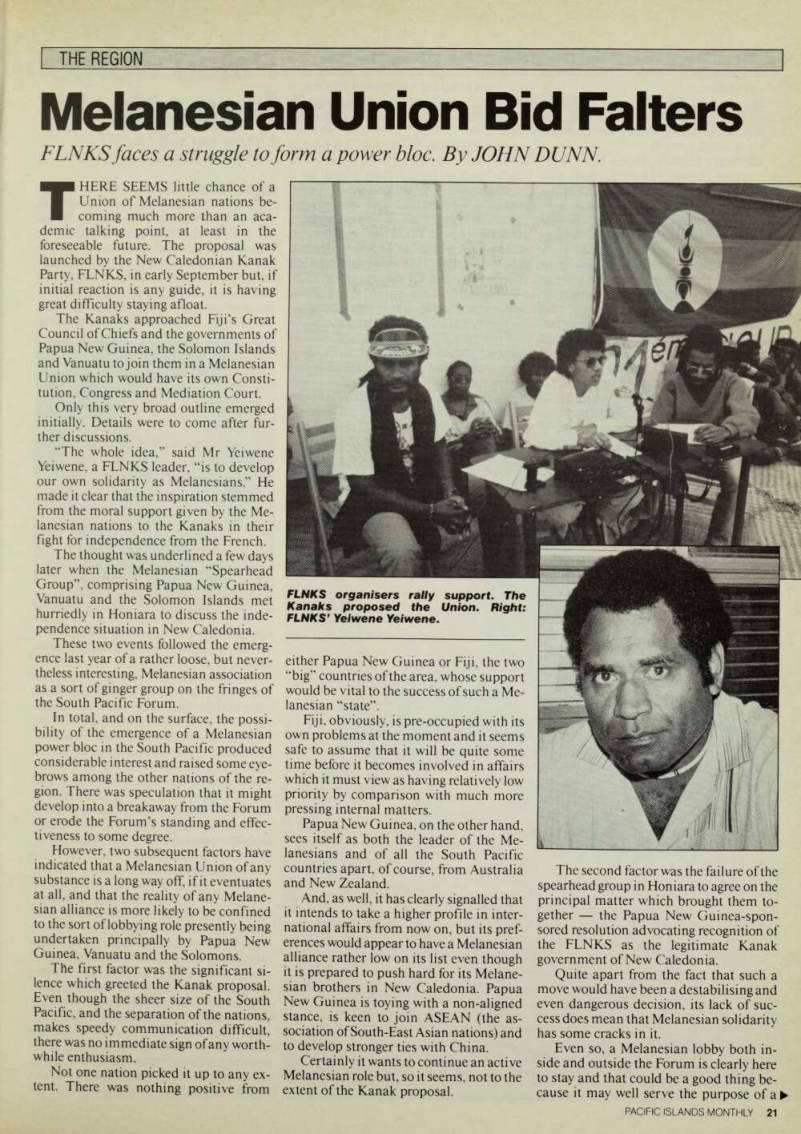 THE REGION

Melanesian Union Bid Falters

FLNKS faces a struggle to form a power bloc. By JOHN DUNN.

THERE SEEMS little chance of a Union of Melanesian nations becoming much more than an academic talking point, at least in the foreseeable future. The proposal was launched by the New Caledonian Kanak Party, FLNKS, in early September but, if initial reaction is any guide, it is having great difficulty staying afloat.

The Kanaks approached Fiji's Great Council of Chiefs and the governments of Papua New Guinea, the Solomon Islands and Vanuatu to join them in a Melanesian Union which would have its own Constitution, Congress and Mediation Court.

Only this very broad outline emerged initially. Details were to come after further discussions.

"The whole idea," said Mr Yeiwene Yeiwene, a FLNKS leader, "is to develop our own solidarity as Melanesians." He made it clear that the inspiration stemmed from the moral support given by the Melanesian nations to the Kanaks in their fight for independence from the French.

The thought was underlined a few days later when the Melanesian "Spearhead Group", comprising Papua New Guinea, Vanuatu and the Solomon Islands met hurriedly in Honiara to discuss the independence situation in New Caledonia.

These two events followed the emergence last year of a rather loose, but nevertheless interesting, Melanesian association as a sort of ginger group on the fringes of the South Pacific Forum.

In total, and on the surface, the possibility of the emergence of a Melanesian power bloc in the South Pacific produced considerable interest and raised some eyebrows among the other nations of the region. There was speculation that it might develop into a breakaway from the Forum or erode the Forum's standing and effectiveness to some degree.

However, two subsequent factors have indicated that a Melanesian Union of any substance is a long way off, if it eventuates at all, and that the reality of any Melanesian alliance is more likely to be confined to the sort of lobbying role presently being undertaken principally by Papua New Guinea, Vanuatu and the Solomons.

The first factor was the significant silence which greeted the Kanak proposal. Even though the sheer size of the South Pacific, and the separation of the nations, makes speedy communication difficult, there was no immediate sign of any worthwhile enthusiasm.

Not one nation picked it up to any extent. There was nothing positive from

FLNKS organisers rally support. The Kanaks proposed the Union. Right: FLNKS' Yeiwene Yeiwene.

either Papua New Guinea or Fiji, the two "big" countries of the area, whose support would be vital to the success of such a Melanesian "state".

Fiji, obviously, is pre-occupied with its own problems at the moment and it seems safe to assume that it will be quite some time before it becomes involved in affairs which it must view as having relatively low priority by comparison with much more pressing internal matters.

Papua New Guinea, on the other hand, sees itself as both the leader of the Melanesians and of all the South Pacific countries apart, of course, from Australia and New Zealand.

And, as well, it has clearly signalled that it intends to take a higher profile in international affairs from now on, but its preferences would appear to have a Melanesian alliance rather low on its list even though it is prepared to push hard for its Melanesian brothers in New Caledonia. Papua New Guinea is toying with a non-aligned stance, is keen to join ASEAN (the association of South-East Asian nations) and to develop stronger ties with China.

Certainly it wants to continue an active Melanesian role but, so it seems, not to the extent of the Kanak proposal.

The second factor was the failure of the spearhead group in Honiara to agree on the principal matter which brought them together — the Papua New Guinea-sponsored resolution advocating recognition of the FLNKS as the legitimate Kanak government of New Caledonia.

Quite apart from the fact that such a move would have been a destabilising and even dangerous decision, its lack of success does mean that Melanesian solidarity has some cracks in it.

Even so, a Melanesian lobby both inside and outside the Forum is clearly here to stay and that could be a good thing because it may well serve the purpose of a ▶

PACIFIC ISLANDS MONTHLY 21